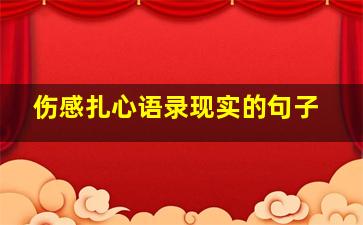 伤感扎心语录现实的句子